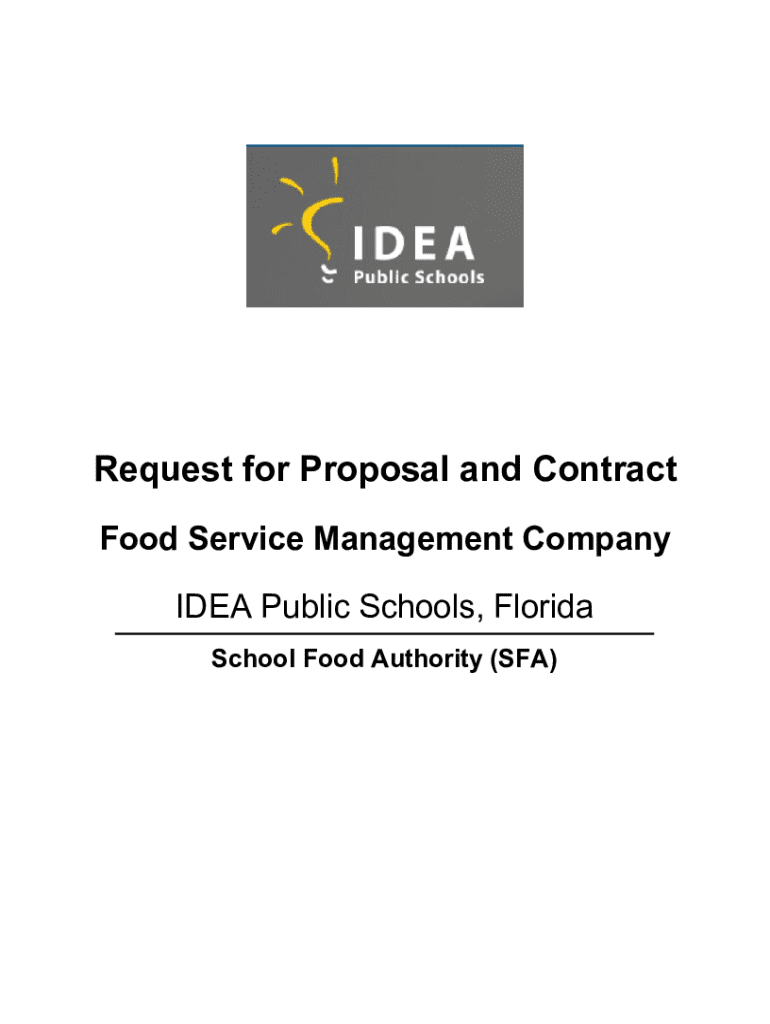 IDEA
Public Schools

Request for Proposal and Contract

Food Service Management Company

IDEA Public Schools, Florida

School Food Authority (SFA)